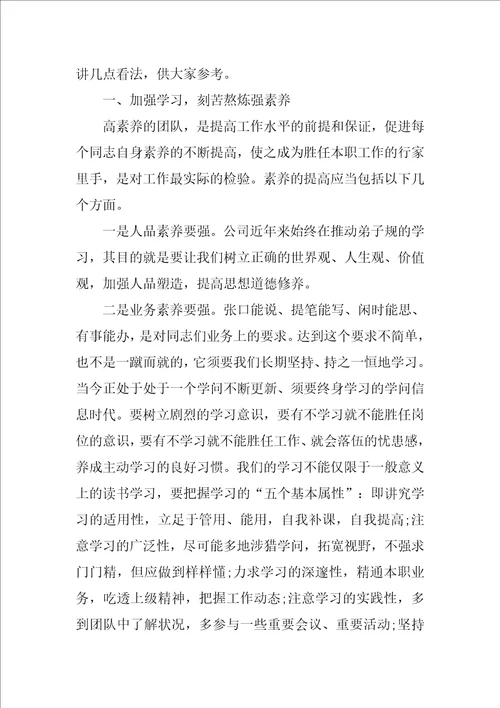 讲几点看法，供大家参考。

一、加强学习，刻苦熬炼强素养

高素养的团队，是提高工作水平的前提和保证，促进每个同志自身素养的不断提高，使之成为胜任本职工作的行家里手，是对工作最实际的检验。素养的提高应当包括以下几个方面。

一是人品素养要强。公司近年来始终在推动弟子规的学习，其目的就是要让我们树立正确的世界观、人生观、价值观，加强人品塑造，提高思想道德修养。

二是业务素养要强。张口能说、提笔能写、闲时能思、有事能办，是对同志们业务上的要求。达到这个要求不简单，也不是一蹴而就的，它须要我们长期坚持、持之一恒地学习。当今正处于处于一个学问不断更新、须要终身学习的学问信息时代。要树立剧烈的学习意识，要有不学习就不能胜任岗位的意识，要有不学习就不能胜任工作、就会落伍的忧患感，养成主动学习的良好习惯。我们的学习不能仅限于一般意义上的读书学习，要把握学习的“五个基本属性”：即讲究学习的适用性，立足于管用、能用，自我补课，自我提高;注意学习的广泛性，尽可能多地涉猎学问，拓宽视野，不强求门门精，但应做到样样懂;力求学习的深邃性，精通本职业务，吃透上级精神，把握工作动态;注意学习的实践性，多到团队中了解状况，多参与一些重要会议、重要活动;坚持